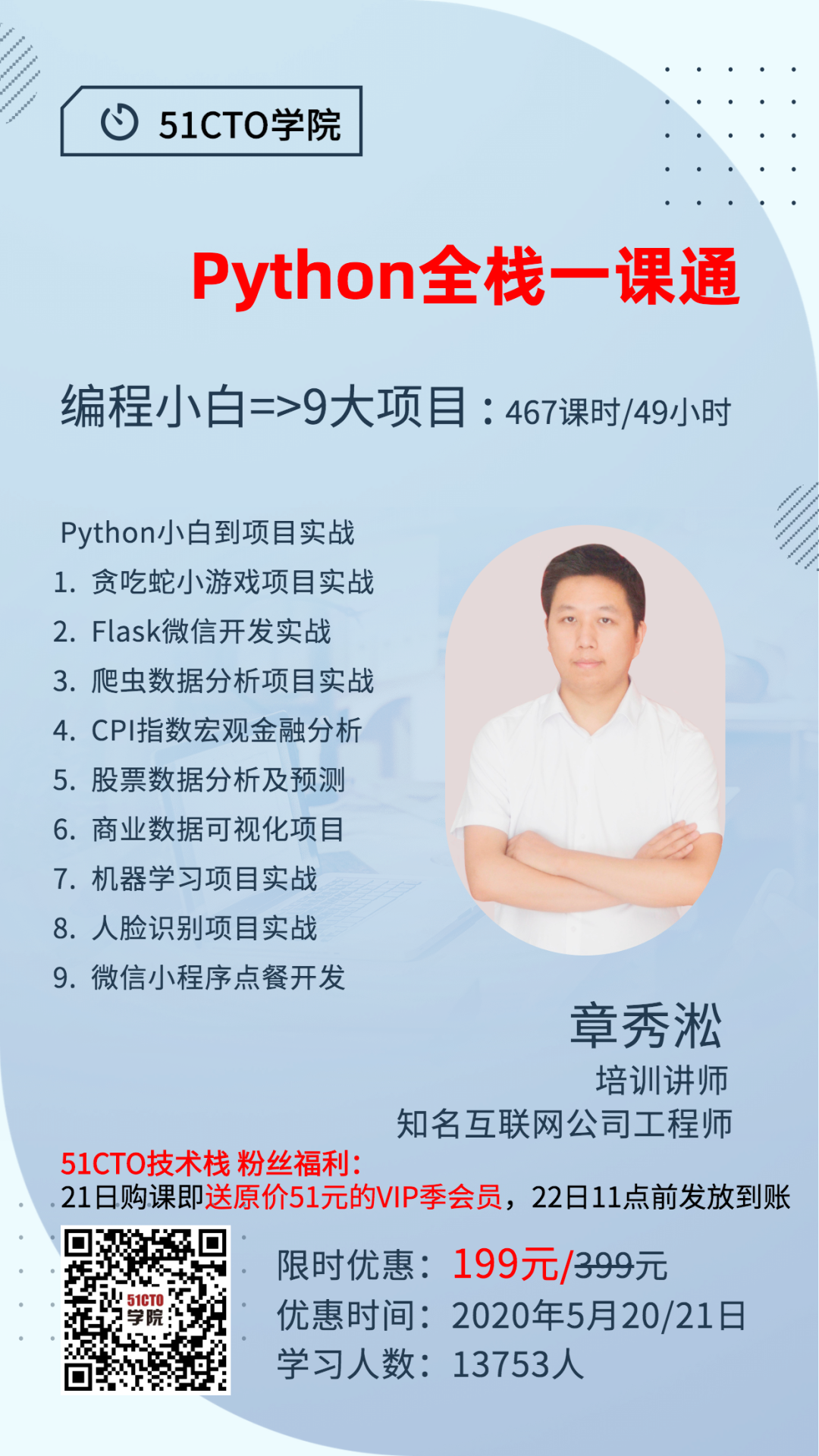 51CTO学院

Python全栈一课通

编程小白=>9大项目：467课时/49小时

Python小白到项目实战
1. 贪吃蛇小游戏项目实战
2. Flask微信开发实战
3. 爬虫数据分析项目实战
4. CPI指数宏观金融分析
5. 股票数据分析及预测
6. 商业数据可视化项目
7. 机器学习项目实战
8. 人脸识别项目实战
9. 微信小程序点餐开发

章秀淞
培训讲师
知名互联网公司工程师

51CTO技术栈 粉丝福利：
21日购课即送原价51元的VIP季会员，22日11点前发放到账

51CTO学院

限时优惠：199元/399元
优惠时间：2020年5月20/21日
学习人数：13753人